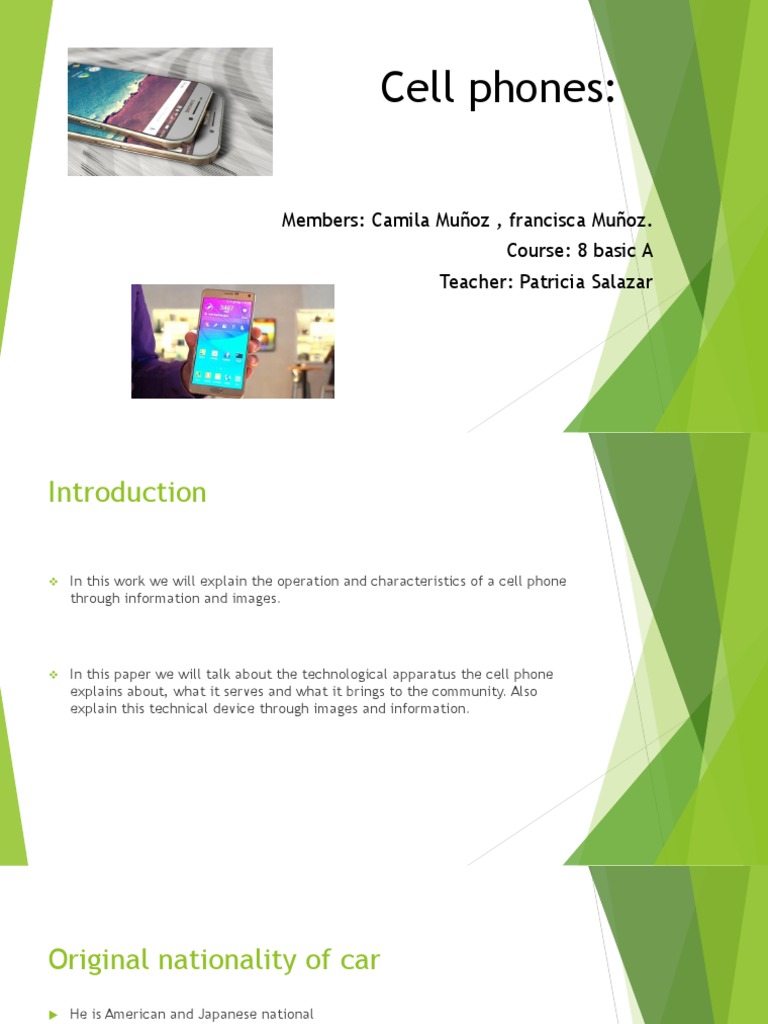 Cell phones:

Members: Camila Muñoz , francisca Muñoz.
Course: 8 basic A
Teacher: Patricia Salazar

Introduction

In this work we will explain the operation and characteristics of a cell phone through information and images.

In this paper we will talk about the technological apparatus the cell phone explains about, what it serves and what it brings to the community. Also explain this technical device through images and information.

Original nationality of car

He is American and Japanese national